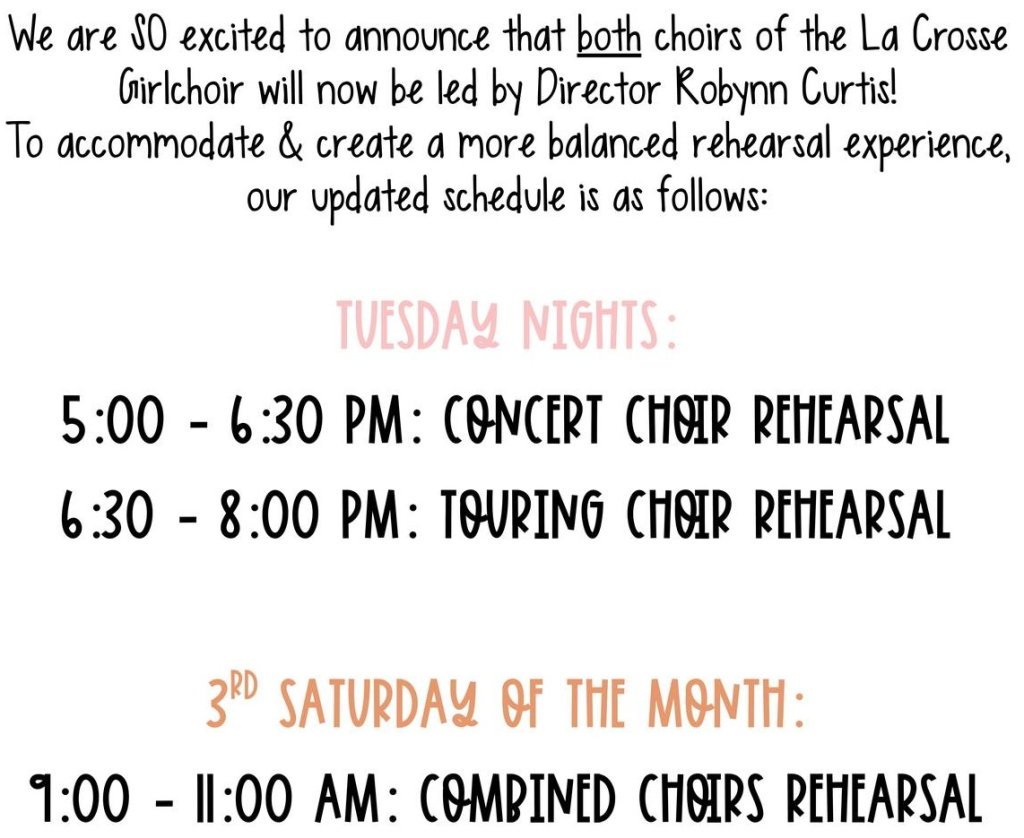 We are SO excited to announce that both choirs of the La Crosse Girlchoir will now be led by Director Robynn Curtis!
To accommodate & create a more balanced rehearsal experience, our updated schedule is as follows:

TUESDAY NIGHTS:

5:00 - 6:30 PM: CONCERT CHOIR REHEARSAL
6:30 - 8:00 PM: TOURING CHOIR REHEARSAL

3RD SATURDAY OF THE MONTH:

9:00 - 11:00 AM: COMBINED CHOIRS REHEARSAL